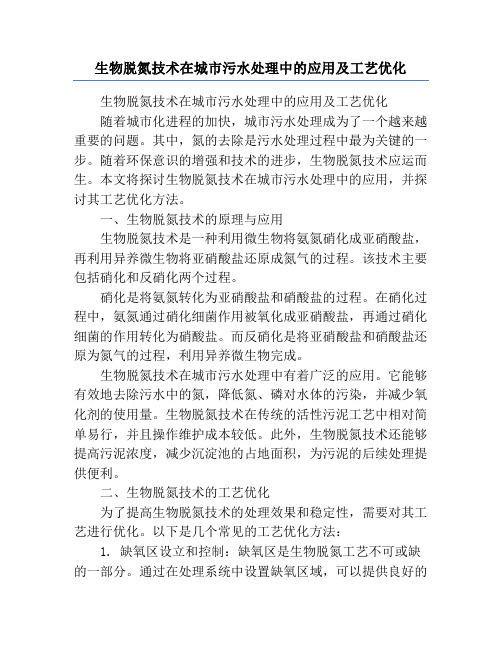 生物脱氮技术在城市污水处理中的应用及工艺优化

生物脱氮技术在城市污水处理中的应用及工艺优化

随着城市化进程的加快，城市污水处理成为了一个越来越重要的问题。其中，氮的去除是污水处理过程中最为关键的一步。随着环保意识的增强和技术的进步，生物脱氮技术应运而生。本文将探讨生物脱氮技术在城市污水处理中的应用，并探讨其工艺优化方法。

一、生物脱氮技术的原理与应用

生物脱氮技术是一种利用微生物将氨氮硝化成亚硝酸盐，再利用异养微生物将亚硝酸盐还原成氮气的过程。该技术主要包括硝化和反硝化两个过程。

硝化是将氨氮转化为亚硝酸盐和硝酸盐的过程。在硝化过程中，氨氮通过硝化细菌作用被氧化成亚硝酸盐，再通过硝化细菌的作用转化为硝酸盐。而反硝化是将亚硝酸盐和硝酸盐还原为氮气的过程，利用异养微生物完成。

生物脱氮技术在城市污水处理中有着广泛的应用。它能够有效地去除污水中的氮，降低氮、磷对水体的污染，并减少氧化剂的使用量。生物脱氮技术在传统的活性污泥工艺中相对简单易行，并且操作维护成本较低。此外，生物脱氮技术还能够提高污泥浓度，减少沉淀池的占地面积，为污泥的后续处理提供便利。

二、生物脱氮技术的工艺优化

为了提高生物脱氮技术的处理效果和稳定性，需要对其工艺进行优化。以下是几个常见的工艺优化方法：

1. 缺氧区设立和控制：缺氧区是生物脱氮工艺不可或缺的一部分。通过在处理系统中设置缺氧区域，可以提供良好的